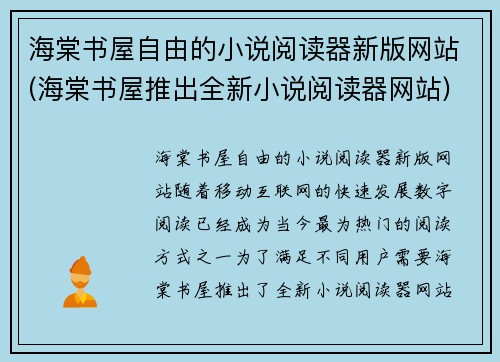 海棠书屋自由的小说阅读器新版网站(海棠书屋推出全新小说阅读器网站)

海棠书屋自由的小说阅读器新版网站随着移动互联网的快速发展数字阅读已经成为当今最为热门的阅读方式之一为了满足不同用户需要海棠书屋推出了全新小说阅读器网站